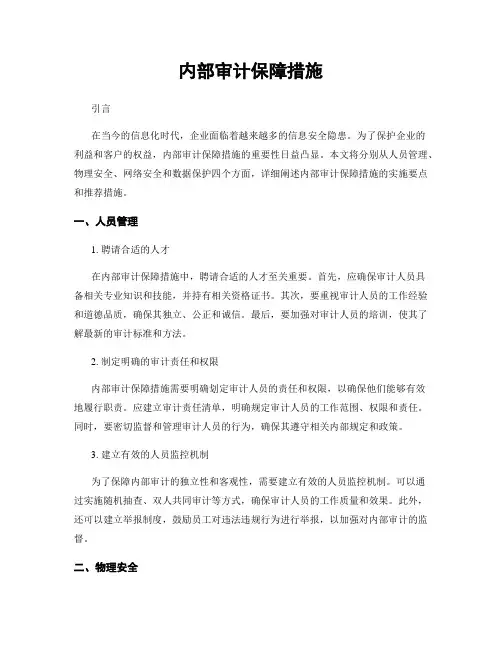 内部审计保障措施

引言

在当今的信息化时代，企业面临着越来越多的信息安全隐患。为了保护企业的利益和客户的权益，内部审计保障措施的重要性日益凸显。本文将分别从人员管理、物理安全、网络安全和数据保护四个方面，详细阐述内部审计保障措施的实施要点和推荐措施。

一、人员管理

1. 聘请合适的人才

在内部审计保障措施中，聘请合适的人才至关重要。首先，应确保审计人员具备相关专业知识和技能，并持有相关资格证书。其次，要重视审计人员的工作经验和道德品质，确保其独立、公正和诚信。最后，要加强对审计人员的培训，使其了解最新的审计标准和方法。

2. 制定明确的审计责任和权限

内部审计保障措施需要明确划定审计人员的责任和权限，以确保他们能够有效地履行职责。应建立审计责任清单，明确规定审计人员的工作范围、权限和责任。同时，要密切监督和管理审计人员的行为，确保其遵守相关内部规定和政策。

3. 建立有效的人员监控机制

为了保障内部审计的独立性和客观性，需要建立有效的人员监控机制。可以通过实施随机抽查、双人共同审计等方式，确保审计人员的工作质量和效果。此外，还可以建立举报制度，鼓励员工对违法违规行为进行举报，以加强对内部审计的监督。

二、物理安全